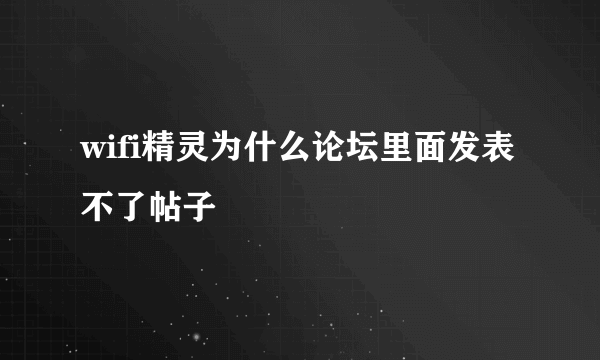 wifi精灵为什么论坛里面发表不了帖子